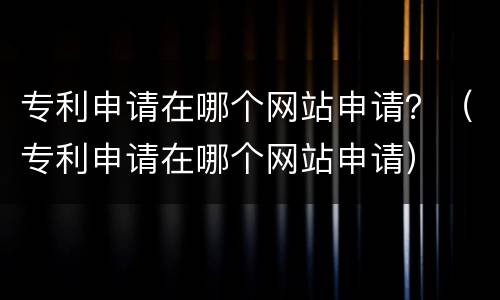 专利申请在哪个网站申请？（专利申请在哪个网站申请）